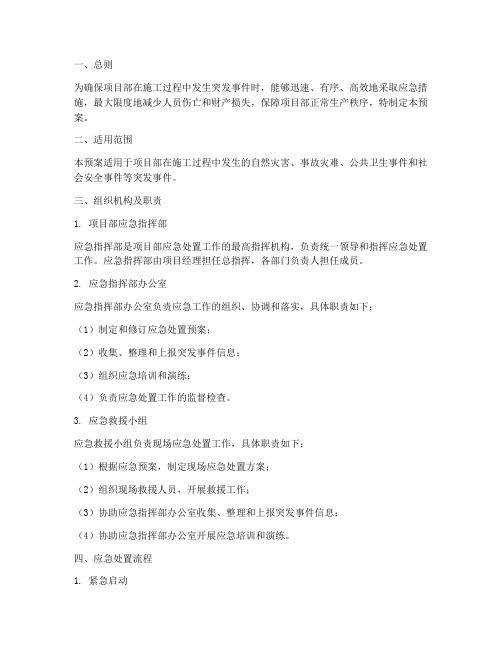 一、总则

为确保项目部在施工过程中发生突发事件时，能够迅速、有序、高效地采取应急措施，最大限度地减少人员伤亡和财产损失，保障项目部正常生产秩序，特制定本预案。

二、适用范围

本预案适用于项目部在施工过程中发生的自然灾害、事故灾难、公共卫生事件和社会安全事件等突发事件。

三、组织机构及职责

1. 项目部应急指挥部

应急指挥部是项目部应急处置工作的最高指挥机构，负责统一领导和指挥应急处置工作。应急指挥部由项目经理担任总指挥，各部门负责人担任成员。

2. 应急指挥部办公室

应急指挥部办公室负责应急工作的组织、协调和落实，具体职责如下：

（1）制定和修订应急处置预案；

（2）收集、整理和上报突发事件信息；

（3）组织应急培训和演练；

（4）负责应急处置工作的监督检查。

3. 应急救援小组

应急救援小组负责现场应急处置工作，具体职责如下：

（1）根据应急预案，制定现场应急处置方案；

（2）组织现场救援人员，开展救援工作；

（3）协助应急指挥部办公室收集、整理和上报突发事件信息；

（4）协助应急指挥部办公室开展应急培训和演练。

四、应急处置流程

1. 紧急启动